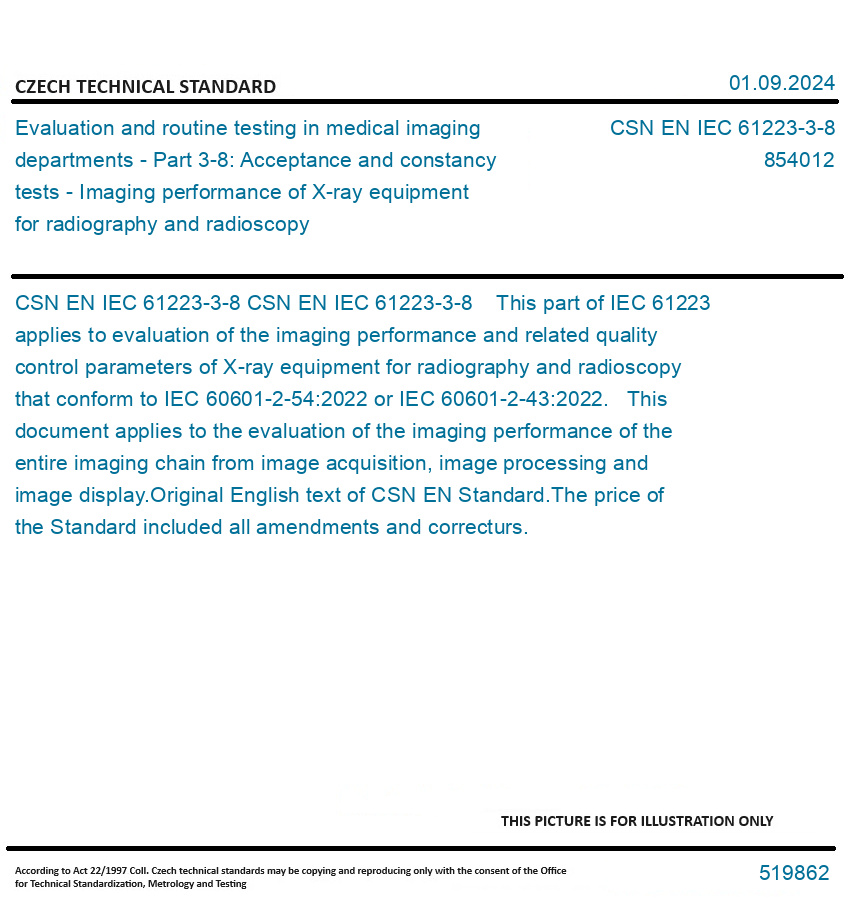 CZECH TECHNICAL STANDARD

01.09.2024

Evaluation and routine testing in medical imaging departments - Part 3-8: Acceptance and constancy tests - Imaging performance of X-ray equipment for radiography and radioscopy

CSN EN IEC 61223-3-8
854012

CSN EN IEC 61223-3-8 CSN EN IEC 61223-3-8 This part of IEC 61223 applies to evaluation of the imaging performance and related quality control parameters of X-ray equipment for radiography and radioscopy that conform to IEC 60601-2-54:2022 or IEC 60601-2-43:2022. This document applies to the evaluation of the imaging performance of the entire imaging chain from image acquisition, image processing and image display.Original English text of CSN EN Standard.The price of the Standard included all amendments and correcturs.

THIS PICTURE IS FOR ILLUSTRATION ONLY

According to Act 22/1997 Coll. Czech technical standards may be copying and reproducing only with the consent of the Office for Technical Standardization, Metrology and Testing

519862